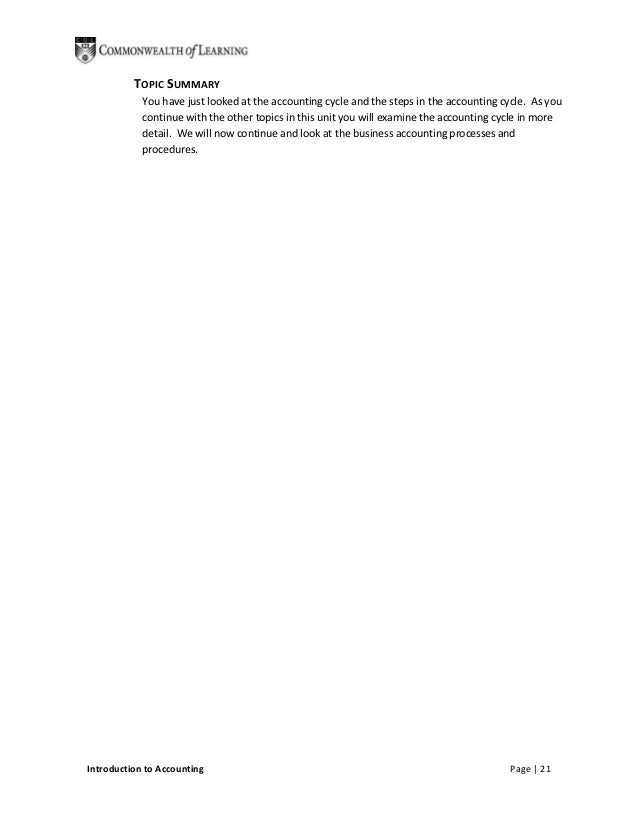 COMMONWEALTH of LEARNING

TOPIC SUMMARY

You have just looked at the accounting cycle and the steps in the accounting cycle. As you continue with the other topics in this unit you will examine the accounting cycle in more detail. We will now continue and look at the business accounting processes and procedures.

Introduction to Accounting

Page | 21